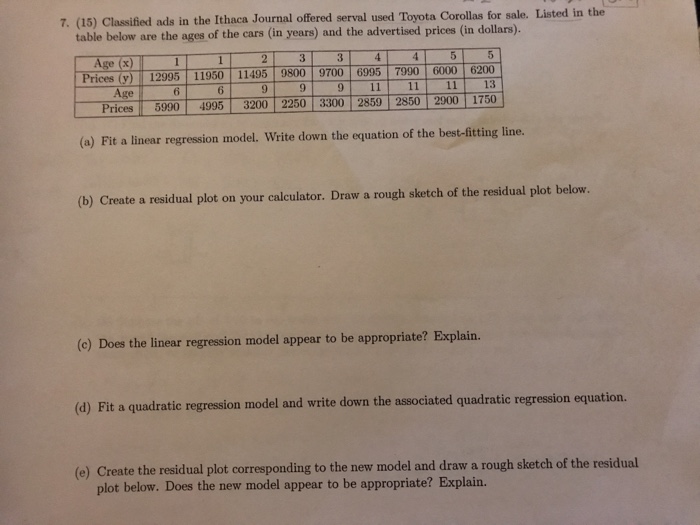 7. (15) Classified ads in the Ithaca Journal offered serval used Toyota Corollas for sale. Listed in the table below are the ages of the cars (in years) and the advertised prices (in dollars).

| Age (x) | 1 | 1 | 2 | 3 | 3 | 4 | 4 | 5 | 5 |
|---|---|---|---|---|---|---|---|---|---|
| Prices (y) | 12995 | 11950 | 11495 | 9800 | 9700 | 6995 | 7990 | 6000 | 6200 |
| Age | 6 | 6 | 9 | 9 | 9 | 11 | 11 | 11 | 13 |
| Prices | 5990 | 4995 | 3200 | 2250 | 3300 | 2859 | 2850 | 2900 | 1750 |

(a) Fit a linear regression model. Write down the equation of the best-fitting line.

(b) Create a residual plot on your calculator. Draw a rough sketch of the residual plot below.

(c) Does the linear regression model appear to be appropriate? Explain.

(d) Fit a quadratic regression model and write down the associated quadratic regression equation.

(e) Create the residual plot corresponding to the new model and draw a rough sketch of the residual plot below. Does the new model appear to be appropriate? Explain.